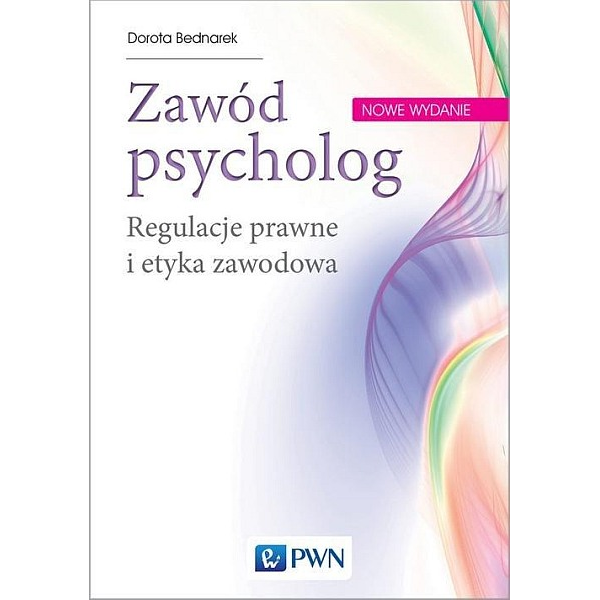 Dorota Bednarek

Zawód psycholog

NOWE WYDANIE

Regulacje prawne i etyka zawodowa

PWN